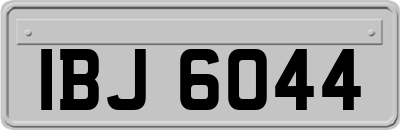 IBJ 6044